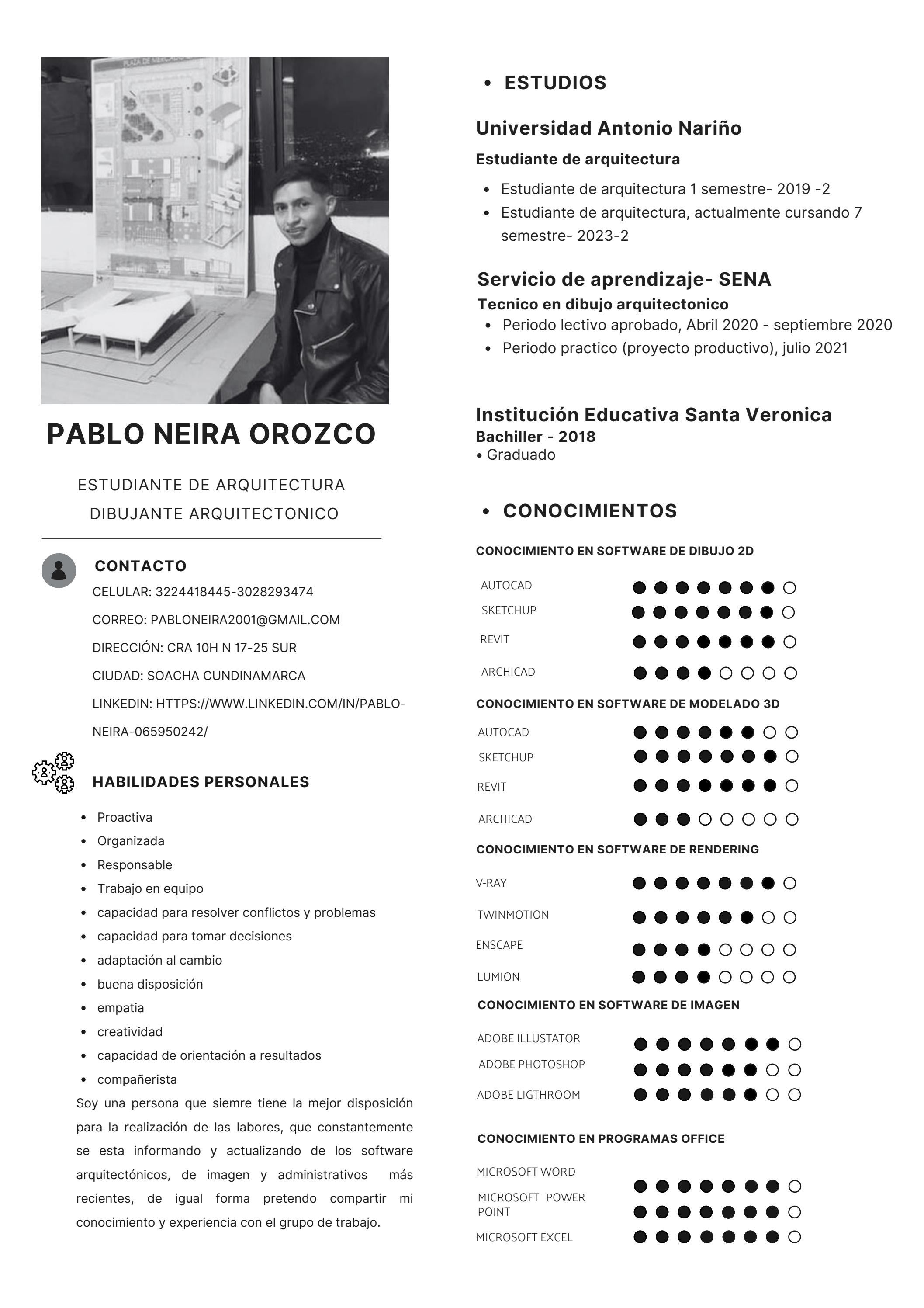 PABLO NEIRA OROZCO

ESTUDIANTE DE ARQUITECTURA
DIBUJANTE ARQUITECTONICO

CONTACTO
CELULAR: 3224418445-3028293474
CORREO: PABLONEIRA2001@GMAIL.COM
DIRECCIÓN: CRA 10H N 17-25 SUR
CIUDAD: SOACHA CUNDINAMARCA
LINKEDIN: HTTPS://WWW.LINKEDIN.COM/IN/PABLO-NEIRA-065950242/

HABILIDADES PERSONALES
- Proactiva
- Organizada
- Responsable
- Trabajo en equipo
- capacidad para resolver conflictos y problemas
- capacidad para tomar decisiones
- adaptación al cambio
- buena disposición
- empatia
- creatividad
- capacidad de orientación a resultados
- compañerista

Soy una persona que siemre tiene la mejor disposición para la realización de las labores, que constantemente se esta informando y actualizando de los software arquitectónicos, de imagen y administrativos más recientes, de igual forma pretendo compartir mi conocimiento y experiencia con el grupo de trabajo.

- ESTUDIOS

Universidad Antonio Nariño
Estudiante de arquitectura
- Estudiante de arquitectura 1 semestre- 2019 -2
- Estudiante de arquitectura, actualmente cursando 7 semestre- 2023-2

Servicio de aprendizaje- SENA
Tecnico en dibujo arquitectonico
- Periodo lectivo aprobado, Abril 2020 - septiembre 2020
- Periodo practico (proyecto productivo), julio 2021

Institución Educativa Santa Veronica
Bachiller - 2018
• Graduado

- CONOCIMIENTOS

CONOCIMIENTO EN SOFTWARE DE DIBUJO 2D
AUTOCAD
SKETCHUP
REVIT
ARCHICAD

CONOCIMIENTO EN SOFTWARE DE MODELADO 3D
AUTOCAD
SKETCHUP
REVIT
ARCHICAD

CONOCIMIENTO EN SOFTWARE DE RENDERING
V-RAY
TWINMOTION
ENSCAPE
LUMION

CONOCIMIENTO EN SOFTWARE DE IMAGEN
ADOBE ILLUSTATOR
ADOBE PHOTOSHOP
ADOBE LIGTHROOM

CONOCIMIENTO EN PROGRAMAS OFFICE
MICROSOFT WORD
MICROSOFT POWER POINT
MICROSOFT EXCEL